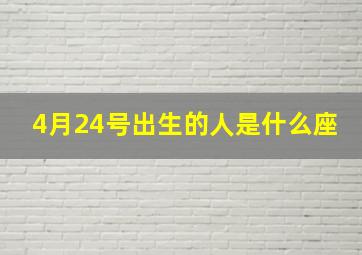 4月24号出生的人是什么座